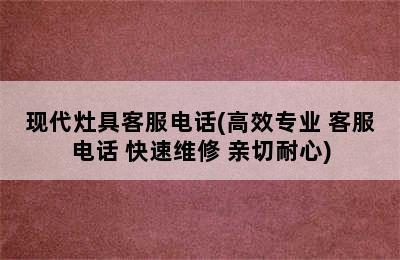 现代灶具客服电话(高效专业 客服电话 快速维修 亲切耐心)